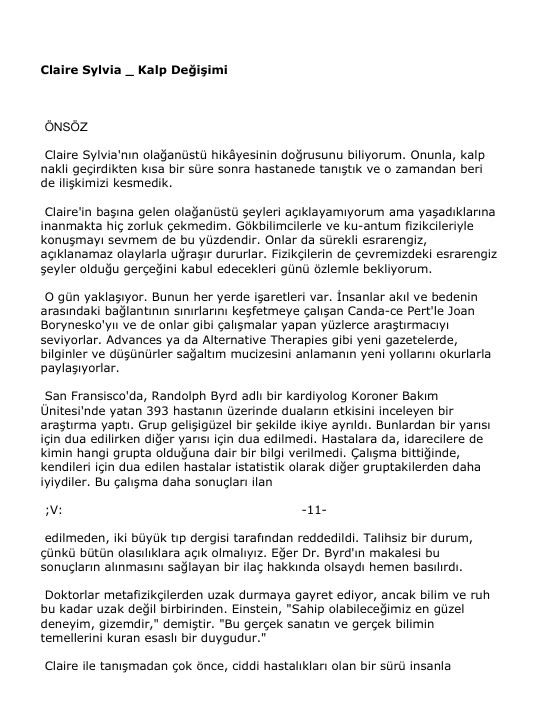 Claire Sylvia _ Kalp Değişimi

ÖNSÖZ

Claire Sylvia'nın olağanüstü hikâyesinin doğrusunu biliyorum. Onunla, kalp nakli geçirdikten kısa bir süre sonra hastanede tanıştık ve o zamandan beri de ilişkimizi kesmedik.

Claire'in başına gelen olağanüstü şeyleri açıklayamıyorum ama yaşadıklarına inanmakta hiç zorluk çekmedim. Gökbilimcilerle ve ku-antum fizikcileriyle konuşmayı sevmem de bu yüzdendir. Onlar da sürekli esrarengiz, açıklanamaz olaylarla uğraşır dururlar. Fizikçilerin de çevremizdeki esrarengiz şeyler olduğu gerçeğini kabul edecekleri günü özlemle bekliyorum.

O gün yaklaşıyor. Bunun her yerde işaretleri var. İnsanlar akıl ve bedenin arasındaki bağlantının sınırlarını keşfetmeye çalışan Canda-ce Pert'le Joan Borynesko'yıı ve de onlar gibi çalışmalar yapan yüzlerce araştırmacıyı seviyorlar. Advances ya da Alternative Therapies gibi yeni gazetelerde, bilginler ve düşünürler sağaltım mucizesini anlamanın yeni yollarını okurlarla paylaşıyorlar.

San Fransisco'da, Randolph Byrd adlı bir kardiyolog Koroner Bakım Ünitesi'nde yatan 393 hastanın üzerinde duaların etkisini inceleyen bir araştırma yaptı. Grup gelişigüzel bir şekilde ikiye ayrıldı. Bunlardan bir yarısı için dua edilirken diğer yarısı için dua edilmedi. Hastalara da, idarecilere de kimin hangi grupta olduğuna dair bir bilgi verilmedi. Çalışma bittiğinde, kendileri için dua edilen hastalar istatistik olarak diğer gruptakilerden daha iyiydiler. Bu çalışma daha sonuçları ilan

;V: -11-

edilmeden, iki büyük tıp dergisi tarafından reddedildi. Talihsiz bir durum, çünkü bütün olasılıklara açık olmalıyız. Eğer Dr. Byrd'ın makalesi bu sonuçların alınmasını sağlayan bir ilaç hakkında olsaydı hemen basılırdı.

Doktorlar metafizikçilerden uzak durmaya gayret ediyor, ancak bilim ve ruh bu kadar uzak değil birbirinden. Einstein, "Sahip olabileceğimiz en güzel deneyim, gizemdir," demiştir. "Bu gerçek sanatın ve gerçek bilimin temellerini kuran esaslı bir duygudur."

Claire ile tanışmadan çok önce, ciddi hastalıkları olan bir sürü insanla